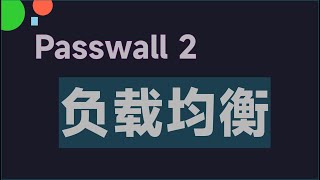 Passwall 2

负载均衡